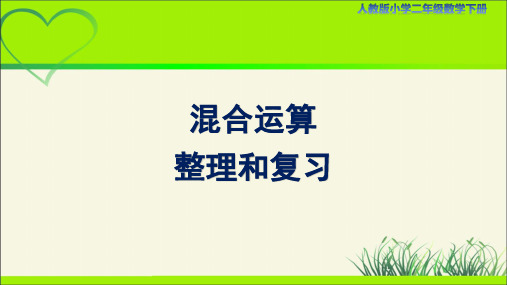 人教版小学二年级数学下册

混合运算
整理和复习